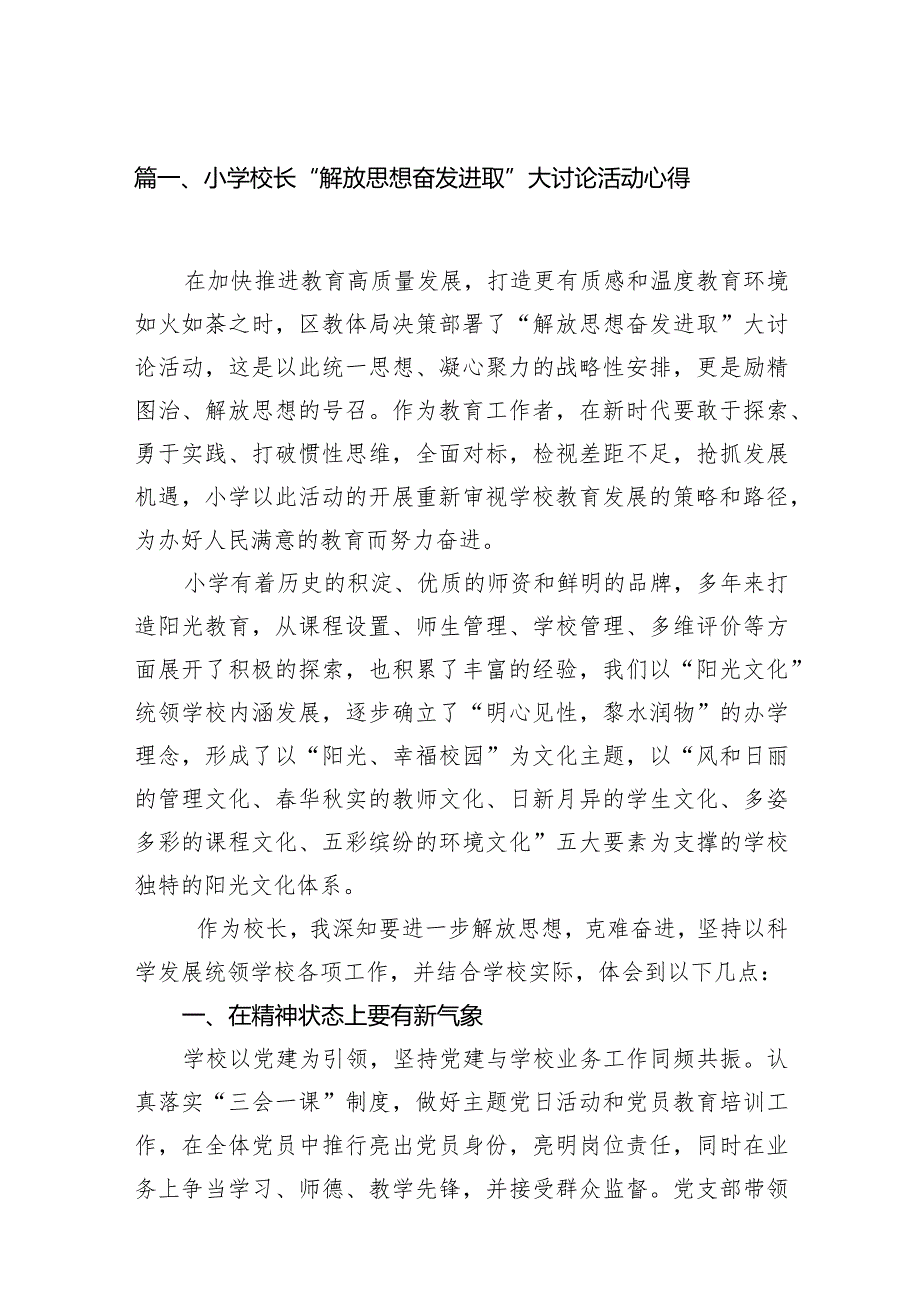 篇一、小学校长“解放思想奋发进取”大讨论活动心得

在加快推进教育高质量发展，打造更有质感和温度教育环境如火如荼之时，区教体局决策部署了“解放思想奋发进取”大讨论活动，这是以此统一思想、凝心聚力的战略性安排，更是励精图治、解放思想的号召。作为教育工作者，在新时代要敢于探索、勇于实践、打破惯性思维，全面对标，检视差距不足，抢抓发展机遇，小学以此活动的开展重新审视学校教育发展的策略和路径，为办好人民满意的教育而努力奋进。

小学有着历史的积淀、优质的师资和鲜明的品牌，多年来打造阳光教育，从课程设置、师生管理、学校管理、多维评价等方面展开了积极的探索，也积累了丰富的经验，我们以“阳光文化”统领学校内涵发展，逐步确立了“明心见性，黎水润物”的办学理念，形成了以“阳光、幸福校园”为文化主题，以“风和日丽的管理文化、春华秋实的教师文化、日新月异的学生文化、多姿多彩的课程文化、五彩缤纷的环境文化”五大要素为支撑的学校独特的阳光文化体系。

作为校长，我深知要进一步解放思想，克难奋进，坚持以科学发展统领学校各项工作，并结合学校实际，体会到以下几点：

一、在精神状态上要有新气象

学校以党建为引领，坚持党建与学校业务工作同频共振。认真落实“三会一课”制度，做好主题党日活动和党员教育培训工作，在全体党员中推行亮出党员身份，亮明岗位责任，同时在业务上争当学习、师德、教学先锋，并接受群众监督。党支部带领